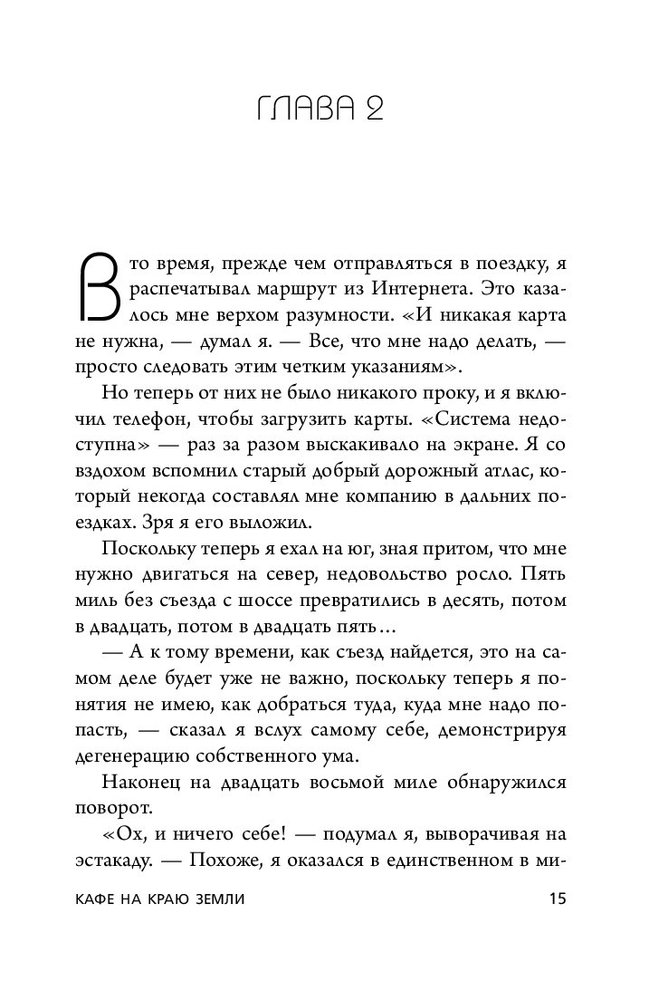 ГЛАВА 2

В то время, прежде чем отправляться в поездку, я распечатывал маршрут из Интернета. Это казалось мне верхом разумности. «И никакая карта не нужна, — думал я. — Все, что мне надо делать, — просто следовать этим четким указаниям».

Но теперь от них не было никакого проку, и я включил телефон, чтобы загрузить карты. «Система недоступна» — раз за разом выскакивало на экране. Я со вздохом вспомнил старый добрый дорожный атлас, который некогда составлял мне компанию в дальних поездках. Зря я его выложил.

Поскольку теперь я ехал на юг, зная притом, что мне нужно двигаться на север, недовольство росло. Пять миль без съезда с шоссе превратились в десять, потом в двадцать, потом в двадцать пять…

— А к тому времени, как съезд найдется, это на самом деле будет уже не важно, поскольку теперь я понятия не имею, как добраться туда, куда мне надо попасть, — сказал я вслух самому себе, демонстрируя дегенерацию собственного ума.

Наконец на двадцать восьмой миле обнаружился поворот.

«Ох, и ничего себе! — подумал я, выворачивая на эстакаду. — Похоже, я оказался в единственном в ми-

КАФЕ НА КРАЮ ЗЕМЛИ 15